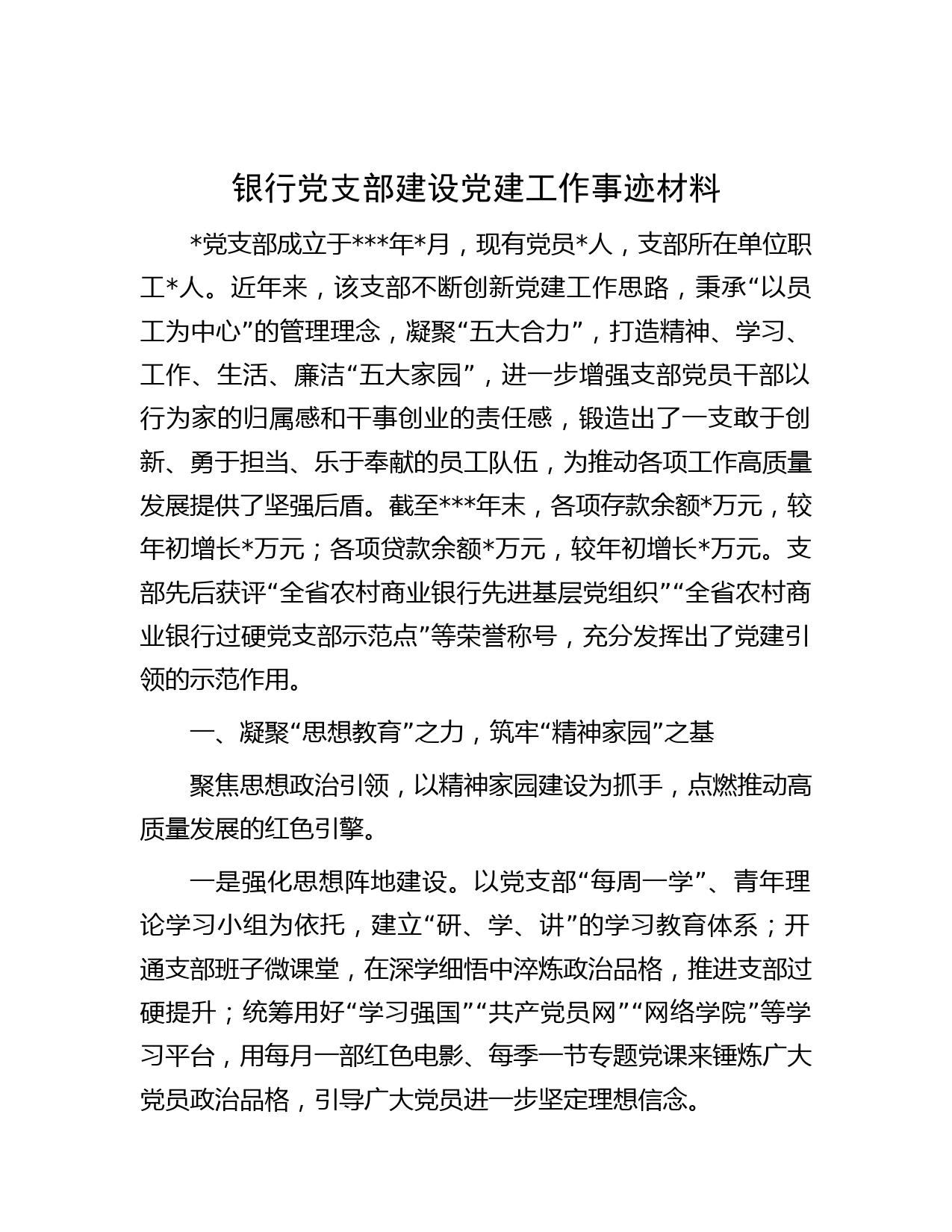 银行党支部建设党建工作事迹材料

*党支部成立于***年*月，现有党员*人，支部所在单位职工*人。近年来，该支部不断创新党建工作思路，秉承“以员工为中心”的管理理念，凝聚“五大合力”，打造精神、学习、工作、生活、廉洁“五大家园”，进一步增强支部党员干部以行为家的归属感和干事创业的责任感，锻造出了一支敢于创新、勇于担当、乐于奉献的员工队伍，为推动各项工作高质量发展提供了坚强后盾。截至***年末，各项存款余额*万元，较年初增长*万元；各项贷款余额*万元，较年初增长*万元。支部先后获评“全省农村商业银行先进基层党组织”“全省农村商业银行过硬党支部示范点”等荣誉称号，充分发挥出了党建引领的示范作用。

一、凝聚“思想教育”之力，筑牢“精神家园”之基

聚焦思想政治引领，以精神家园建设为抓手，点燃推动高质量发展的红色引擎。

一是强化思想阵地建设。以党支部“每周一学”、青年理论学习小组为依托，建立“研、学、讲”的学习教育体系；开通支部班子微课堂，在深学细悟中淬炼政治品格，推进支部过硬提升；统筹用好“学习强国”“共产党员网”“网络学院”等学习平台，用每月一部红色电影、每季一节专题党课来锤炼广大党员政治品格，引导广大党员进一步坚定理想信念。